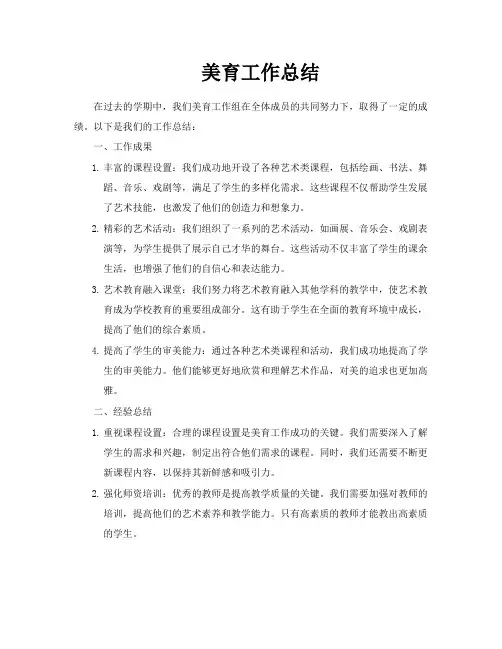 美育工作总结

在过去的学期中，我们美育工作组在全体成员的共同努力下，取得了一定的成绩。以下是我们的工作总结：

一、工作成果

1. 丰富的课程设置：我们成功地开设了各种艺术类课程，包括绘画、书法、舞蹈、音乐、戏剧等，满足了学生的多样化需求。这些课程不仅帮助学生发展了艺术技能，也激发了他们的创造力和想象力。

2. 精彩的艺术活动：我们组织了一系列的艺术活动，如画展、音乐会、戏剧表演等，为学生提供了展示自己才华的舞台。这些活动不仅丰富了学生的课余生活，也增强了他们的自信心和表达能力。

3. 艺术教育融入课堂：我们努力将艺术教育融入其他学科的教学中，使艺术教育成为学校教育的重要组成部分。这有助于学生在全面的教育环境中成长，提高了他们的综合素质。

4. 提高了学生的审美能力：通过各种艺术类课程和活动，我们成功地提高了学生的审美能力。他们能够更好地欣赏和理解艺术作品，对美的追求也更加高雅。

二、经验总结

1. 重视课程设置：合理的课程设置是美育工作成功的关键。我们需要深入了解学生的需求和兴趣，制定出符合他们需求的课程。同时，我们还需要不断更新课程内容，以保持其新鲜感和吸引力。

2. 强化师资培训：优秀的教师是提高教学质量的关键。我们需要加强对教师的培训，提高他们的艺术素养和教学能力。只有高素质的教师才能教出高素质的学生。